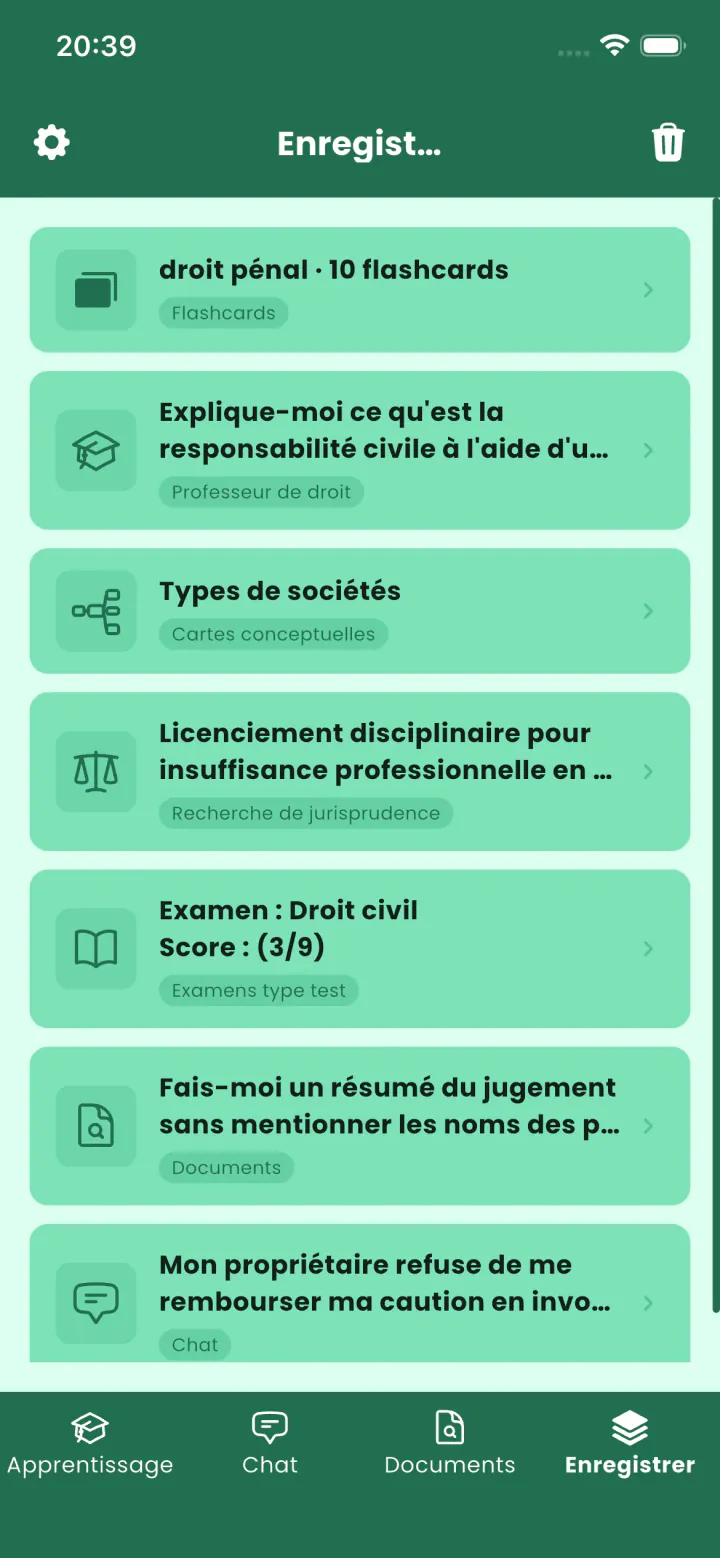 20:39

Enregist...

droit pénal · 10 flashcards
Flashcards

Explique-moi ce qu'est la responsabilité civile à l'aide d'u...
Professeur de droit

Types de sociétés
Cartes conceptuelles

Licenciement disciplinaire pour insuffisance professionnelle en ...
Recherche de jurisprudence

Examen : Droit civil
Score : (3/9)
Examens type test

Fais-moi un résumé du jugement sans mentionner les noms des p...
Documents

Mon propriétaire refuse de me rembourser ma caution en invo...
Chat

Apprentissage
Chat
Documents
Enregistrer